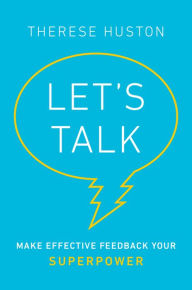 THERESE HUSTON

LET'S TALK

MAKE EFFECTIVE FEEDBACK YOUR SUPERPOWER